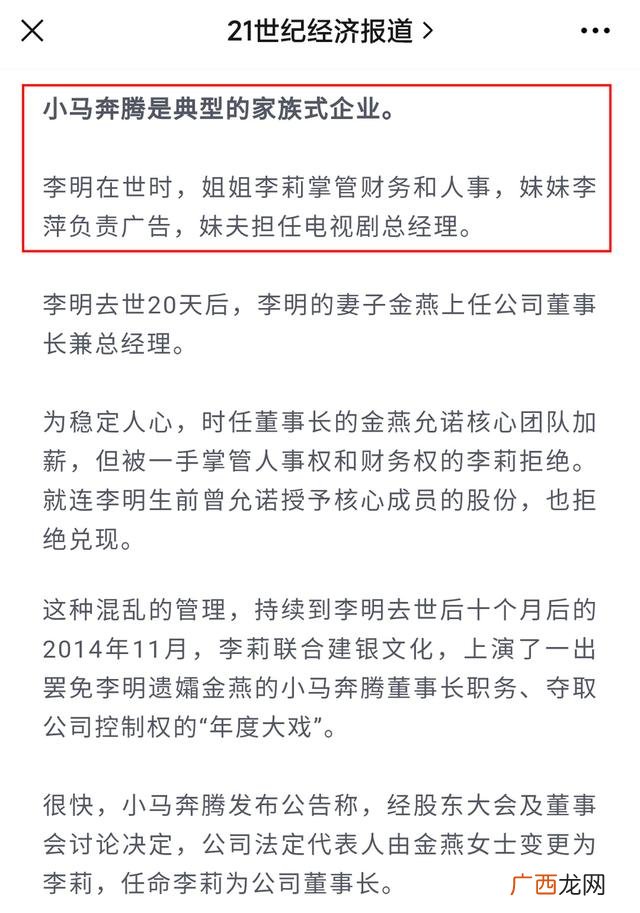 21世纪经济报道 >

小马奔腾是典型的家族式企业。

李明在世时，姐姐李莉掌管财务和人事，妹妹李萍负责广告，妹夫担任电视剧总经理。

李明去世20天后，李明的妻子金燕上任公司董事长兼总经理。

为稳定人心，时任董事长的金燕允诺核心团队加薪，但被一手掌管人事权和财务权的李莉拒绝。就连李明生前曾允诺授予核心成员的股份，也拒绝兑现。

这种混乱的管理，持续到李明去世后十个月后的2014年11月，李莉联合建银文化，上演了一出罢免李明遗孀金燕的小马奔腾董事长职务、夺取公司控制权的“年度大戏”。

很快，小马奔腾发布公告称，经股东大会及董事会讨论决定，公司法定代表人由金燕女士变更为李莉，任命李莉为公司董事长。

广西龙网